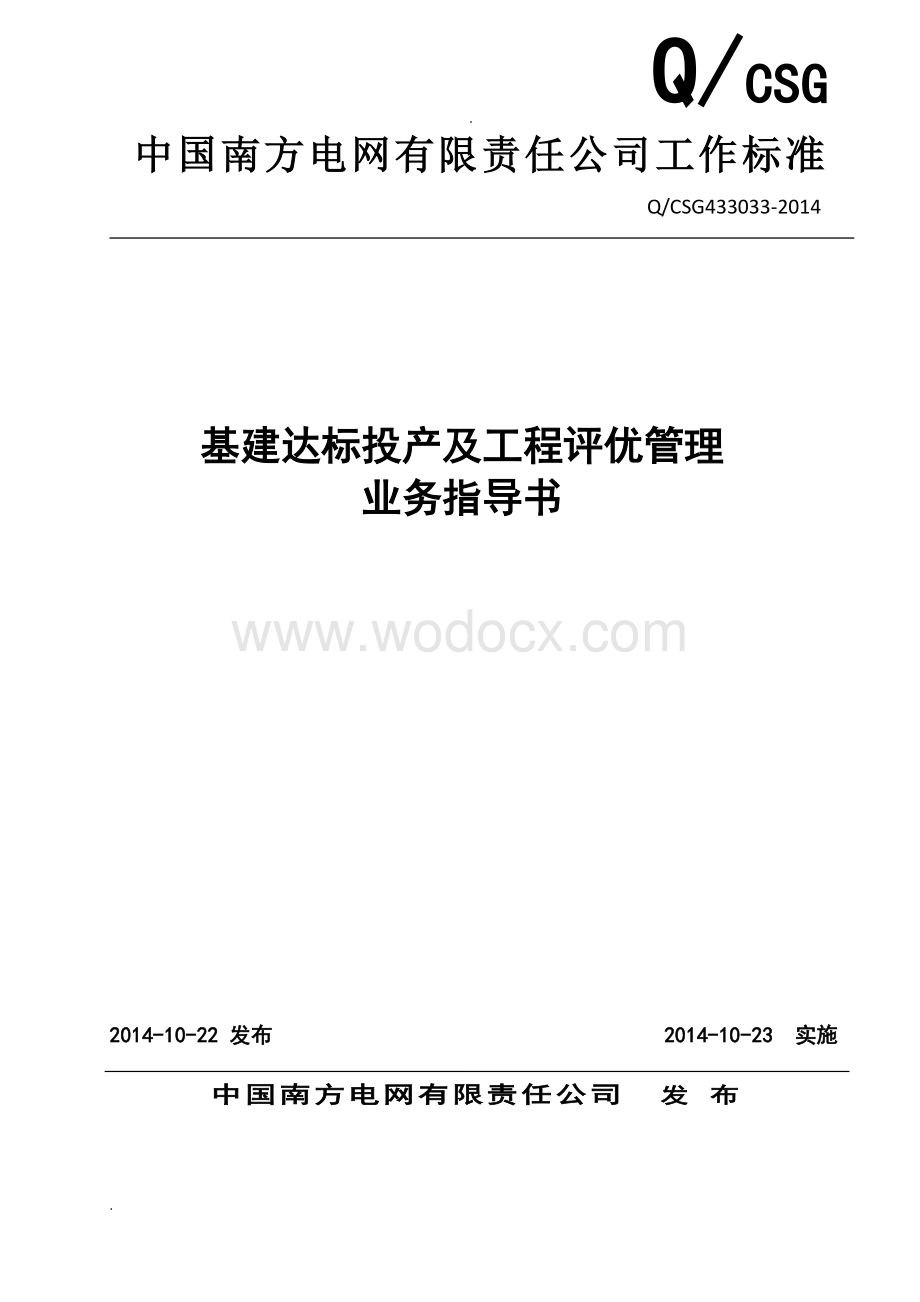 Q/CSG

中国南方电网有限责任公司工作标准

Q/CSG433033-2014

基建达标投产及工程评优管理
业务指导书

www.wodocx.com

2014-10-22 发布 2014-10-23 实施

中国南方电网有限责任公司 发 布